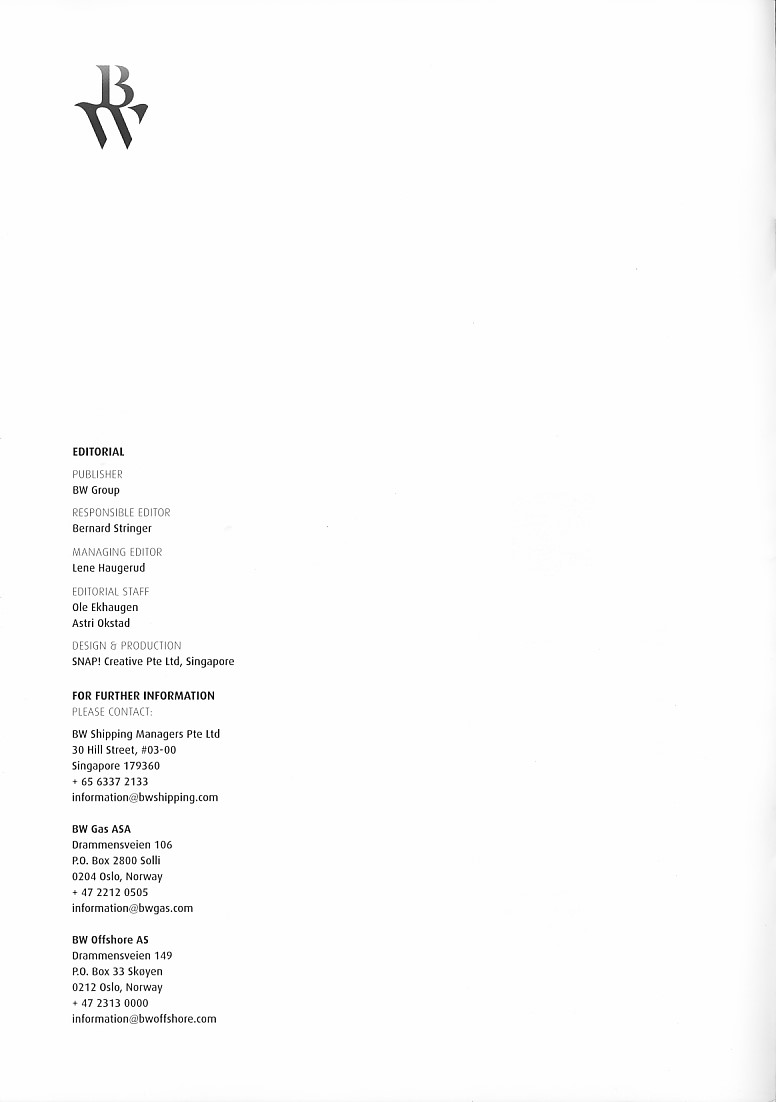 BW

EDITORIAL

PUBLISHER
BW Group

RESPONSIBLE EDITOR
Bernard Stringer

MANAGING EDITOR
Lene Haugerud

EDITORIAL STAFF
Ole Ekhaugen
Astri Okstad

DESIGN & PRODUCTION
SNAP! Creative Pte Ltd, Singapore

FOR FURTHER INFORMATION
PLEASE CONTACT:

BW Shipping Managers Pte Ltd
30 Hill Street, #03-00
Singapore 179360
+ 65 6337 2133
information@bwshipping.com

BW Gas ASA
Drammensveien 106
P.O. Box 2800 Solli
0204 Oslo, Norway
+ 47 2212 0505
information@bwgas.com

BW Offshore AS
Drammensveien 149
P.O. Box 33 Skøyen
0212 Oslo, Norway
+ 47 2313 0000
information@bwoffshore.com